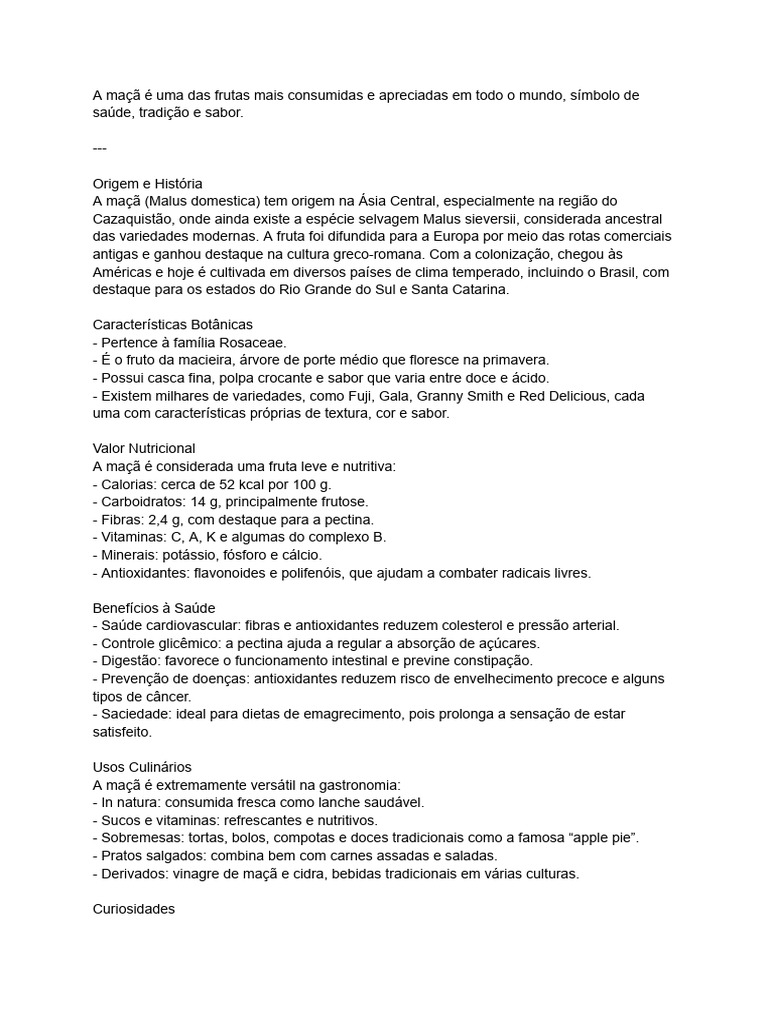 A maçã é uma das frutas mais consumidas e apreciadas em todo o mundo, símbolo de saúde, tradição e sabor.

---

Origem e História
A maçã (Malus domestica) tem origem na Ásia Central, especialmente na região do Cazaquistão, onde ainda existe a espécie selvagem Malus sieversii, considerada ancestral das variedades modernas. A fruta foi difundida para a Europa por meio das rotas comerciais antigas e ganhou destaque na cultura greco-romana. Com a colonização, chegou às Américas e hoje é cultivada em diversos países de clima temperado, incluindo o Brasil, com destaque para os estados do Rio Grande do Sul e Santa Catarina.

Características Botânicas
- Pertence à família Rosaceae.
- É o fruto da macieira, árvore de porte médio que floresce na primavera.
- Possui casca fina, polpa crocante e sabor que varia entre doce e ácido.
- Existem milhares de variedades, como Fuji, Gala, Granny Smith e Red Delicious, cada uma com características próprias de textura, cor e sabor.

Valor Nutricional
A maçã é considerada uma fruta leve e nutritiva:
- Calorias: cerca de 52 kcal por 100 g.
- Carboidratos: 14 g, principalmente frutose.
- Fibras: 2,4 g, com destaque para a pectina.
- Vitaminas: C, A, K e algumas do complexo B.
- Minerais: potássio, fósforo e cálcio.
- Antioxidantes: flavonoides e polifenóis, que ajudam a combater radicais livres.

Benefícios à Saúde
- Saúde cardiovascular: fibras e antioxidantes reduzem colesterol e pressão arterial.
- Controle glicêmico: a pectina ajuda a regular a absorção de açúcares.
- Digestão: favorece o funcionamento intestinal e previne constipação.
- Prevenção de doenças: antioxidantes reduzem risco de envelhecimento precoce e alguns tipos de câncer.
- Saciedade: ideal para dietas de emagrecimento, pois prolonga a sensação de estar satisfeito.

Usos Culinários
A maçã é extremamente versátil na gastronomia:
- In natura: consumida fresca como lanche saudável.
- Sucos e vitaminas: refrescantes e nutritivos.
- Sobremesas: tortas, bolos, compotas e doces tradicionais como a famosa “apple pie”.
- Pratos salgados: combina bem com carnes assadas e saladas.
- Derivados: vinagre de maçã e cidra, bebidas tradicionais em várias culturas.

Curiosidades